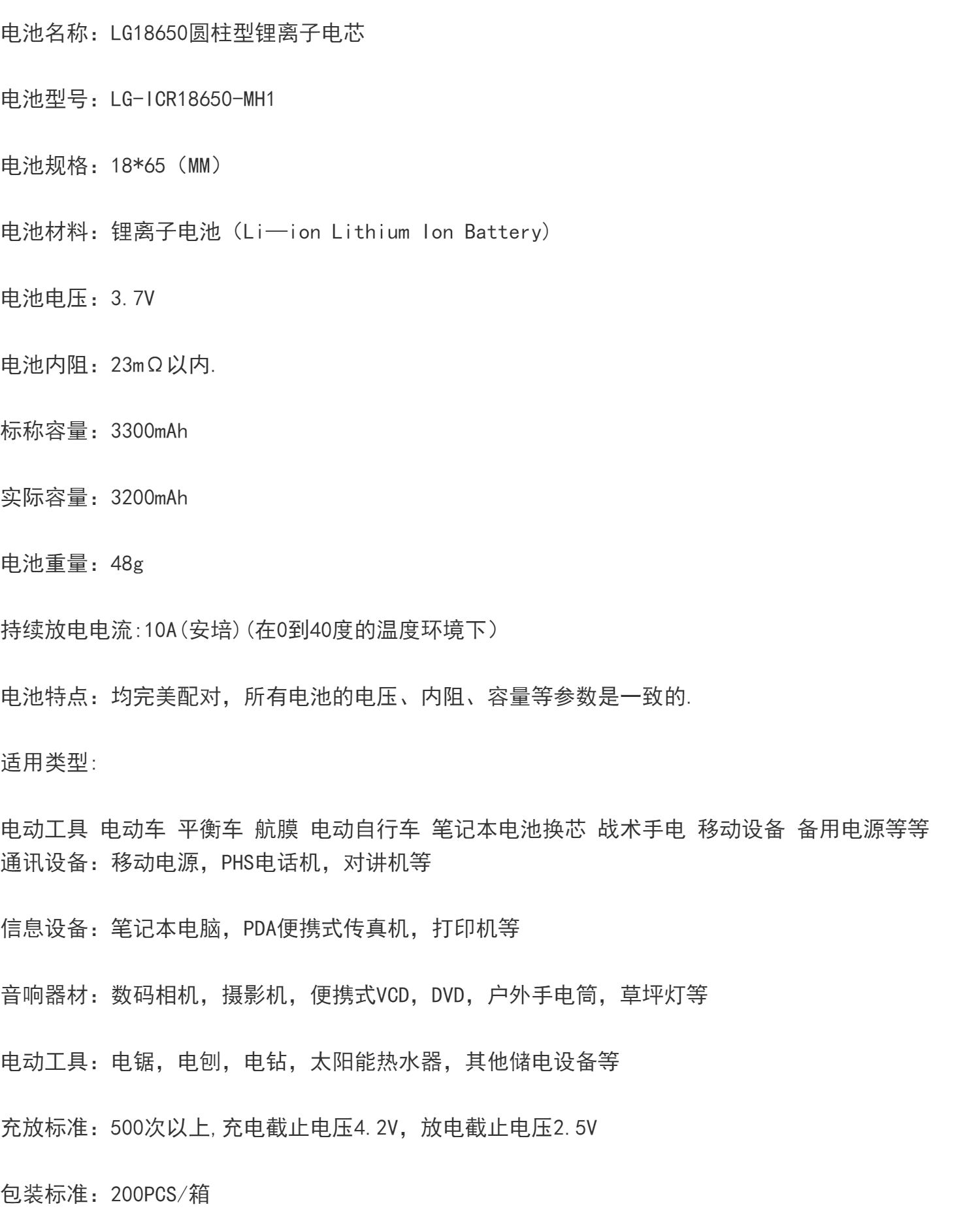 电池名称：LG18650圆柱型锂离子电芯

电池型号：LG-ICR18650-MH1

电池规格：18*65（MM）

电池材料：锂离子电池（Li—ion Lithium Ion Battery）

电池电压：3.7V

电池内阻：23mΩ以内.

标称容量：3300mAh

实际容量：3200mAh

电池重量：48g

持续放电电流:10A(安培)(在0到40度的温度环境下）

电池特点：均完美配对，所有电池的电压、内阻、容量等参数是一致的.

适用类型:

电动工具 电动车 平衡车 航膜 电动自行车 笔记本电池换芯 战术手电 移动设备 备用电源等等
通讯设备：移动电源，PHS电话机，对讲机等

信息设备：笔记本电脑，PDA便携式传真机，打印机等

音响器材：数码相机，摄影机，便携式VCD，DVD，户外手电筒，草坪灯等

电动工具：电锯，电刨，电钻，太阳能热水器，其他储电设备等

充放标准：500次以上,充电截止电压4.2V，放电截止电压2.5V

包装标准：200PCS/箱